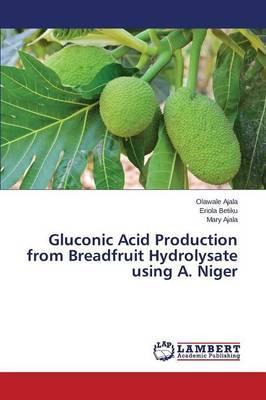 Olawale Ajala
Eriola Betiku
Mary Ajala

Gluconic Acid Production from Breadfruit Hydrolysate using A. Niger

LAP
LAMBERT
Academic Publishing